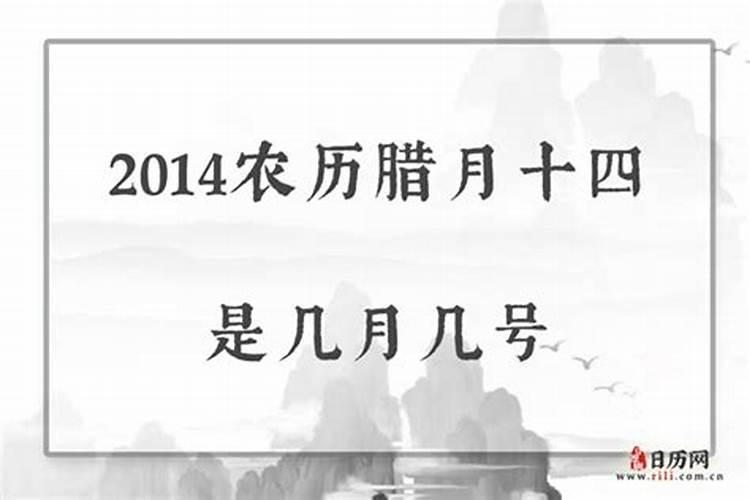 2014农历腊月十四

是几月几号

日历网
www.rili.com.cn